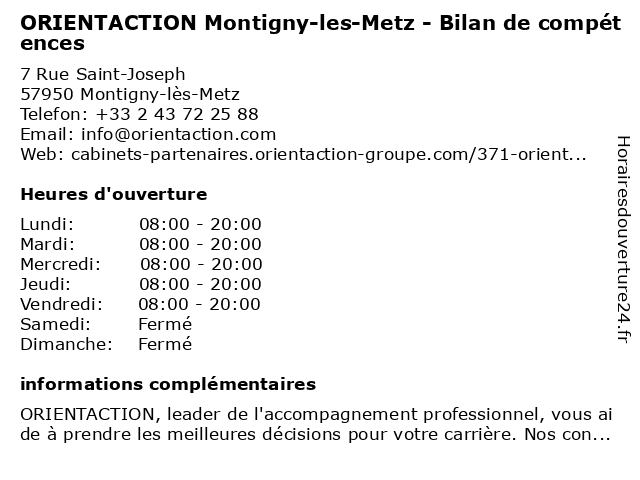 ORIENTACTION Montigny-les-Metz - Bilan de compétences

7 Rue Saint-Joseph
57950 Montigny-lès-Metz
Telefon: +33 2 43 72 25 88
Email: info@orientaction.com
Web: cabinets-partenaires.orientaction-groupe.com/371-orient...

Heures d'ouverture

| | |
|---|---|
| Lundi: | 08:00 - 20:00 |
| Mardi: | 08:00 - 20:00 |
| Mercredi: | 08:00 - 20:00 |
| Jeudi: | 08:00 - 20:00 |
| Vendredi: | 08:00 - 20:00 |
| Samedi: | Fermé |
| Dimanche: | Fermé |

informations complémentaires

ORIENTACTION, leader de l'accompagnement professionnel, vous aide à prendre les meilleures décisions pour votre carrière. Nos con...

Horairesdouverture24.fr